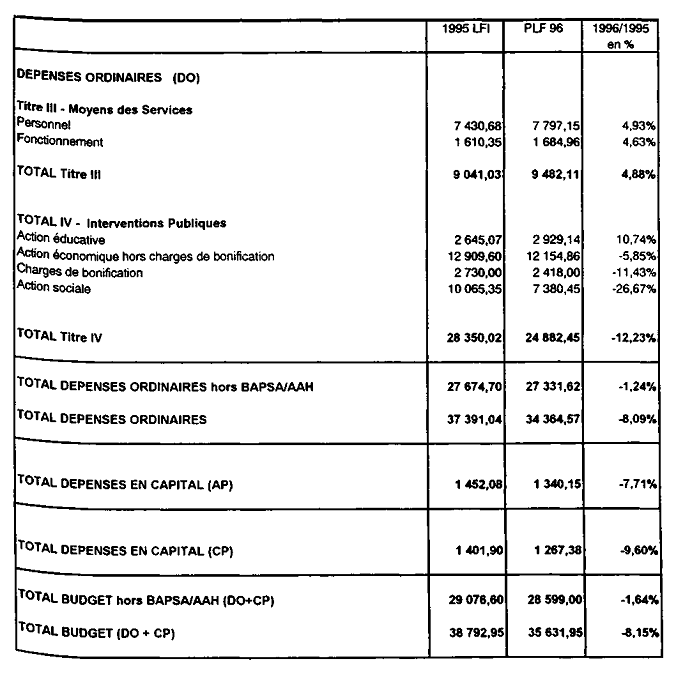 |  | 1995 LFI | PLF 96 | 1996/1995 en % |
|---|---|---|---|
| DEPENSES ORDINAIRES (DO) |  |  |  |
| Titre III - Moyens des Services |  |  |  |
| Personnel | 7 430,68 | 7 797,15 | 4,93% |
| Fonctionnement | 1 610,35 | 1 684,96 | 4,63% |
| TOTAL Titre III | 9 041,03 | 9 482,11 | 4,88% |
| TOTAL IV - Interventions Publiques |  |  |  |
| Action éducative | 2 645,07 | 2 929,14 | 10,74% |
| Action économique hors charges de bonification | 12 909,60 | 12 154,86 | -5,85% |
| Charges de bonification | 2 730,00 | 2 418,00 | -11,43% |
| Action sociale | 10 065,35 | 7 380,45 | -26,67% |
| TOTAL Titre IV | 28 350,02 | 24 882,45 | -12,23% |
| TOTAL DEPENSES ORDINAIRES hors BAPSA/AAH | 27 674,70 | 27 331,62 | -1,24% |
| TOTAL DEPENSES ORDINAIRES | 37 391,04 | 34 364,57 | -8,09% |
| TOTAL DEPENSES EN CAPITAL (AP) | 1 452,08 | 1 340,15 | -7,71% |
| TOTAL DEPENSES EN CAPITAL (CP) | 1 401,90 | 1 267,38 | -9,60% |
| TOTAL BUDGET hors BAPSA/AAH (DO+CP) | 29 076,60 | 28 599,00 | -1,64% |
| TOTAL BUDGET (DO + CP) | 38 792,95 | 35 631,95 | -8,15% |